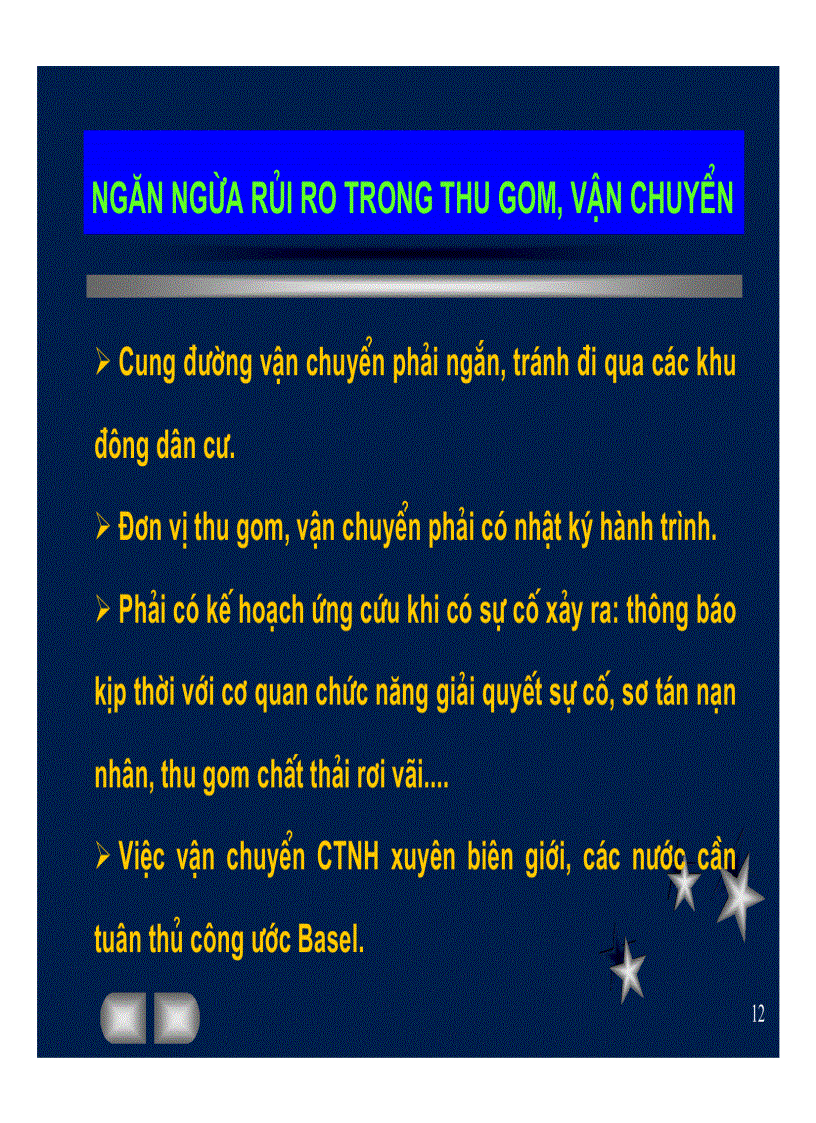 NGĂN NGỪA RỦI RO TRONG THU GOM, VẬN CHUYỂN

➢ Cung đường vận chuyển phải ngắn, tránh đi qua các khu đông dân cư.

➢ Đơn vị thu gom, vận chuyển phải có nhật ký hành trình.

➢ Phải có kế hoạch ứng cứu khi có sự cố xảy ra: thông báo kịp thời với cơ quan chức năng giải quyết sự cố, sơ tán nạn nhân, thu gom chất thải rơi vãi....

➢ Việc vận chuyển CTNH xuyên biên giới, các nước cần tuân thủ công ước Basel.

12